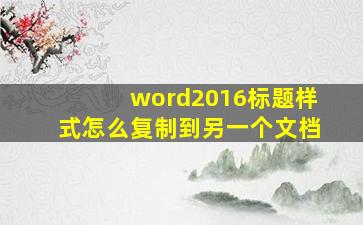 word2016标题样式怎么复制到另一个文档